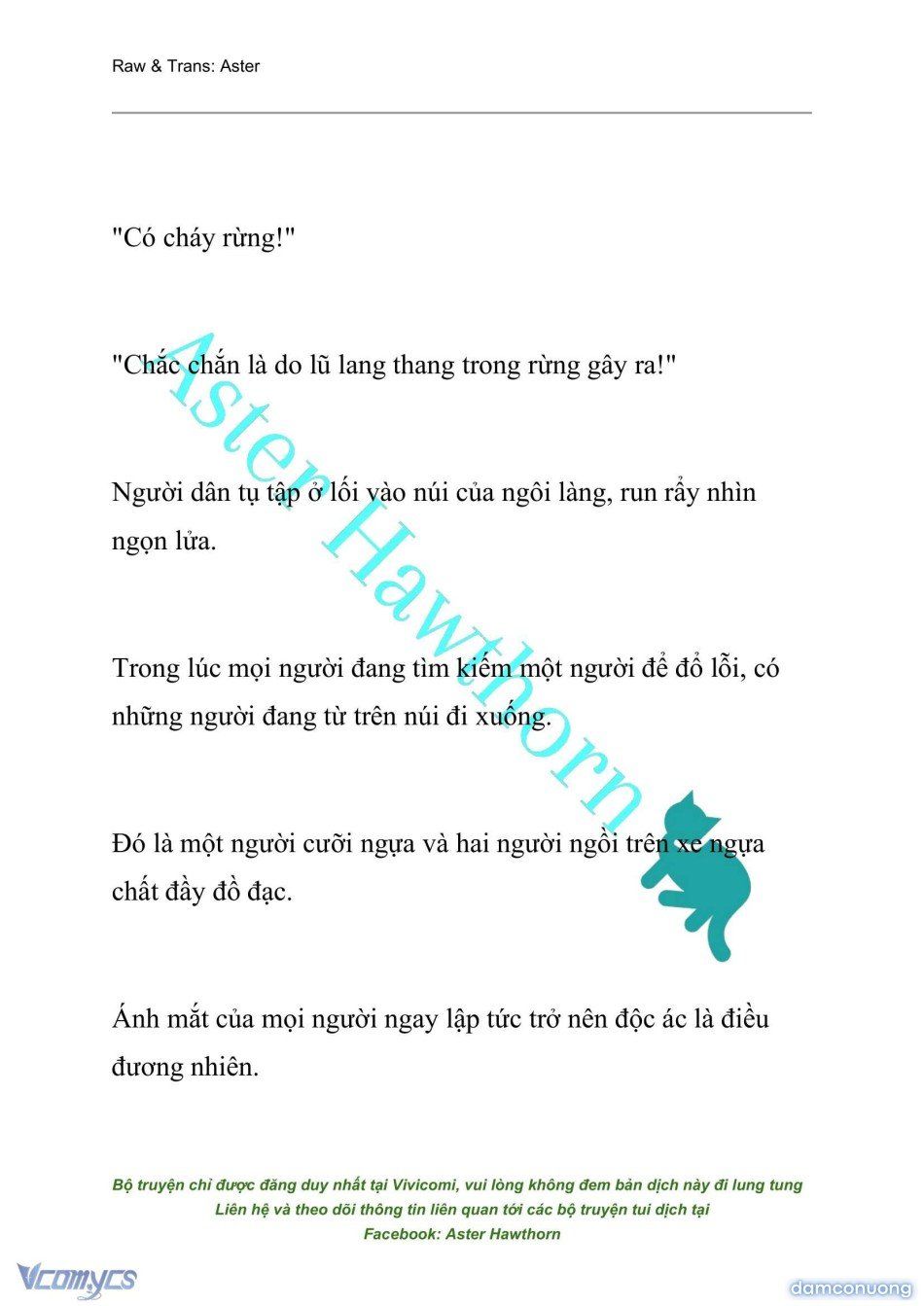 Raw & Trans: Aster

"Có cháy rừng!"

"Chắc chắn là do lũ lang thang trong rừng gây ra!"

Người dân tụ tập ở lối vào núi của ngôi làng, run rẩy nhìn ngọn lửa.

Trong lúc mọi người đang tìm kiếm một người để đổ lỗi, có những người đang từ trên núi đi xuống.

Đó là một người cưỡi ngựa và hai người ngồi trên xe ngựa chất đầy đồ đạc.

Ánh mắt của mọi người ngay lập tức trở nên độc ác là điều đương nhiên.

Aster Hawthorn

Bộ truyện chỉ được đăng duy nhất tại Vivicomi, vui lòng không đem bản dịch này đi lung tung
Liên hệ và theo dõi thông tin liên quan tới các bộ truyện tui dịch tại
Facebook: Aster Hawthorn

Vcomycs

damconuong